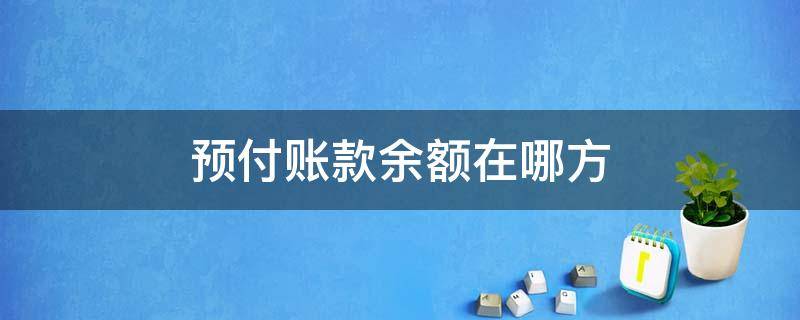 预付账款余额在哪方